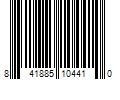 8 41885 10441 0